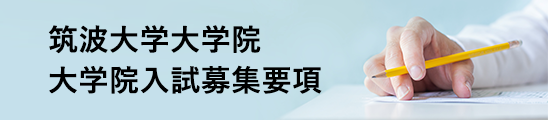 筑波大学大学院
大学院入試募集要項